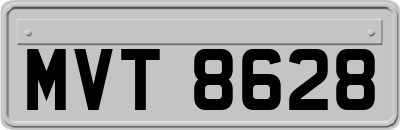 MVT 8628